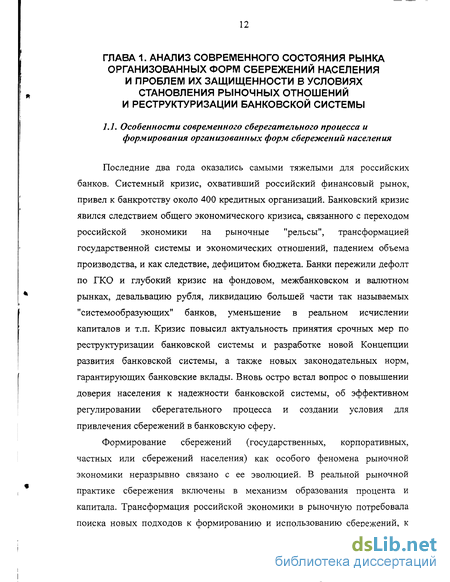 12

ГЛАВА 1. АНАЛИЗ СОВРЕМЕННОГО СОСТОЯНИЯ РЫНКА ОРГАНИЗОВАННЫХ ФОРМ СБЕРЕЖЕНИЙ НАСЕЛЕНИЯ И ПРОБЛЕМ ИХ ЗАЩИЩЕННОСТИ В УСЛОВИЯХ СТАНОВЛЕНИЯ РЫНОЧНЫХ ОТНОШЕНИЙ И РЕСТРУКТУРИЗАЦИИ БАНКОВСКОЙ СИСТЕМЫ

1.1. Особенности современного сберегательного процесса и формирования организованных форм сбережений населения

Последние два года оказались самыми тяжелыми для российских банков. Системный кризис, охвативший российский финансовый рынок, привел к банкротству около 400 кредитных организаций. Банковский кризис явился следствием общего экономического кризиса, связанного с переходом российской экономики на рыночные "рельсы", трансформацией государственной системы и экономических отношений, падением объема производства, и как следствие, дефицитом бюджета. Банки пережили дефолт по ГКО и глубокий кризис на фондовом, межбанковском и валютном рынках, девальвацию рубля, ликвидацию большей части так называемых "системообразующих" банков, уменьшение в реальном исчислении капиталов и т.п. Кризис повысил актуальность принятия срочных мер по реструктуризации банковской системы и разработке новой Концепции развития банковской системы, а также новых законодательных норм, гарантирующих банковские вклады. Вновь остро встал вопрос о повышении доверия населения к надежности банковской системы, об эффективном регулировании сберегательного процесса и создании условия для привлечения сбережений в банковскую сферу.

Формирование сбережений (государственных, корпоративных, частных или сбережений населения) как особого феномена рыночной экономики неразрывно связано с ее эволюцией. В реальной рыночной практике сбережения включены в механизм образования процента и капитала. Трансформация российской экономики в рыночную потребовала поиска новых подходов к формированию и использованию сбережений, к

dsLib.net
библиотека диссертаций